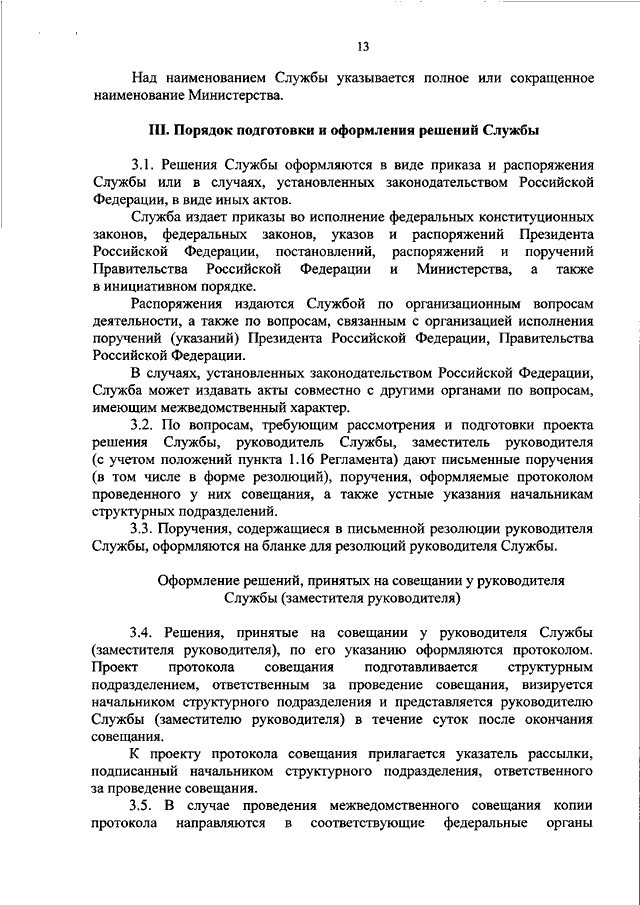 13

Над наименованием Службы указывается полное или сокращенное наименование Министерства.

III. Порядок подготовки и оформления решений Службы

3.1. Решения Службы оформляются в виде приказа и распоряжения Службы или в случаях, установленных законодательством Российской Федерации, в виде иных актов.

Служба издает приказы во исполнение федеральных конституционных законов, федеральных законов, указов и распоряжений Президента Российской Федерации, постановлений, распоряжений и поручений Правительства Российской Федерации и Министерства, а также в инициативном порядке.

Распоряжения издаются Службой по организационным вопросам деятельности, а также по вопросам, связанным с организацией исполнения поручений (указаний) Президента Российской Федерации, Правительства Российской Федерации.

В случаях, установленных законодательством Российской Федерации, Служба может издавать акты совместно с другими органами по вопросам, имеющим межведомственный характер.

3.2. По вопросам, требующим рассмотрения и подготовки проекта решения Службы, руководитель Службы, заместитель руководителя (с учетом положений пункта 1.16 Регламента) дают письменные поручения (в том числе в форме резолюций), поручения, оформляемые протоколом проведенного у них совещания, а также устные указания начальникам структурных подразделений.

3.3. Поручения, содержащиеся в письменной резолюции руководителя Службы, оформляются на бланке для резолюций руководителя Службы.

Оформление решений, принятых на совещании у руководителя Службы (заместителя руководителя)

3.4. Решения, принятые на совещании у руководителя Службы (заместителя руководителя), по его указанию оформляются протоколом. Проект протокола совещания подготавливается структурным подразделением, ответственным за проведение совещания, визируется начальником структурного подразделения и представляется руководителю Службы (заместителю руководителя) в течение суток после окончания совещания.

К проекту протокола совещания прилагается указатель рассылки, подписанный начальником структурного подразделения, ответственного за проведение совещания.

3.5. В случае проведения межведомственного совещания копии протокола направляются в соответствующие федеральные органы